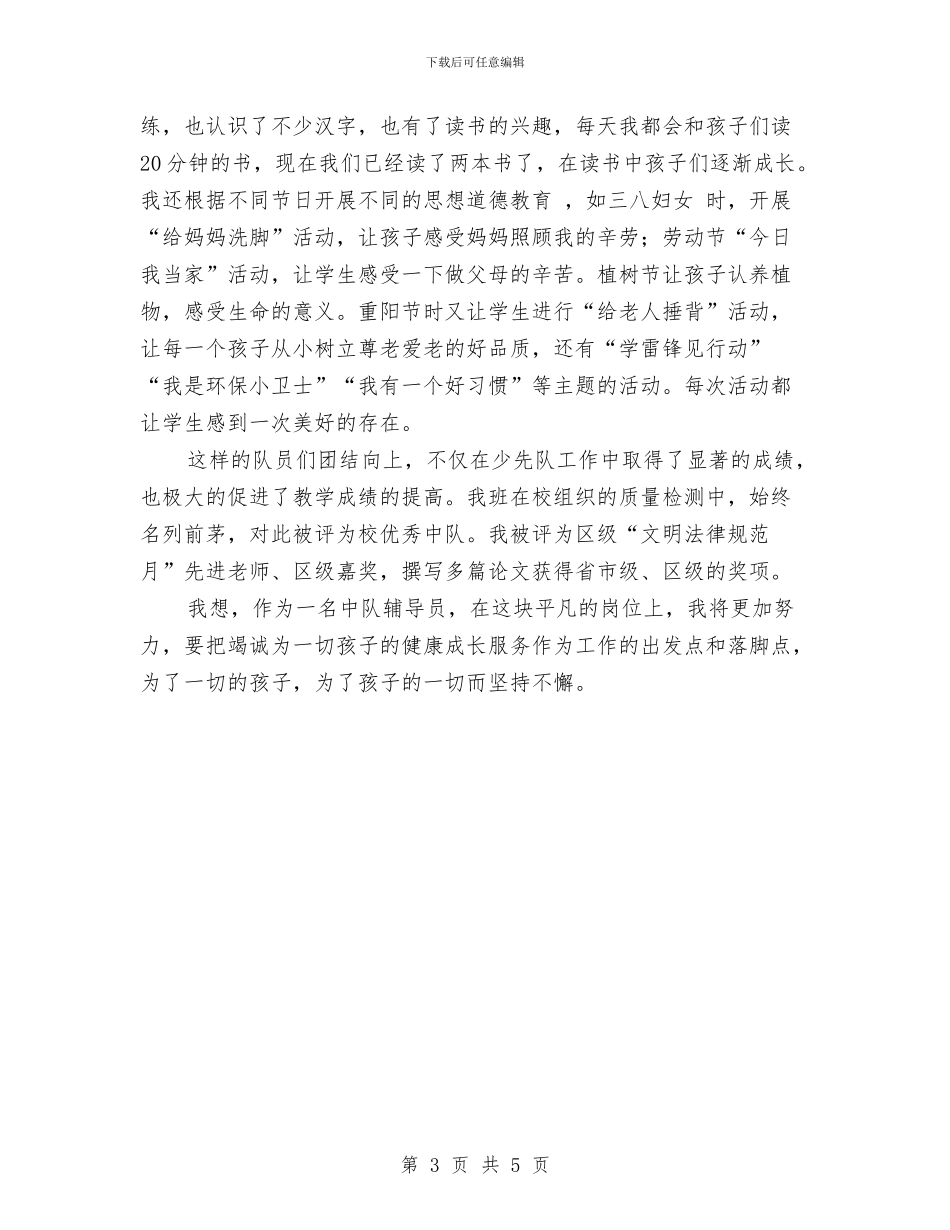 下载后可任意编辑

练，也认识了不少汉字，也有了读书的兴趣，每天我都会和孩子们读20分钟的书，现在我们已经读了两本书了，在读书中孩子们逐渐成长。我还根据不同节日开展不同的思想道德教育 ，如三八妇女 时，开展“给妈妈洗脚”活动，让孩子感受妈妈照顾我的辛劳；劳动节“今日我当家”活动，让学生感受一下做父母的辛苦。植树节让孩子认养植物，感受生命的意义。重阳节时又让学生进行“给老人捶背”活动，让每一个孩子从小树立尊老爱老的好品质，还有“学雷锋见行动”“我是环保小卫士”“我有一个好习惯”等主题的活动。每次活动都让学生感到一次美好的存在。

这样的队员们团结向上，不仅在少先队工作中取得了显著的成绩，也极大的促进了教学成绩的提高。我班在校组织的质量检测中，始终名列前茅，对此被评为校优秀中队。我被评为区级“文明法律规范月”先进老师、区级嘉奖，撰写多篇论文获得省市级、区级的奖项。

我想，作为一名中队辅导员，在这块平凡的岗位上，我将更加努力，要把竭诚为一切孩子的健康成长服务作为工作的出发点和落脚点，为了一切的孩子，为了孩子的一切而坚持不懈。

第 3 页 共 5 页